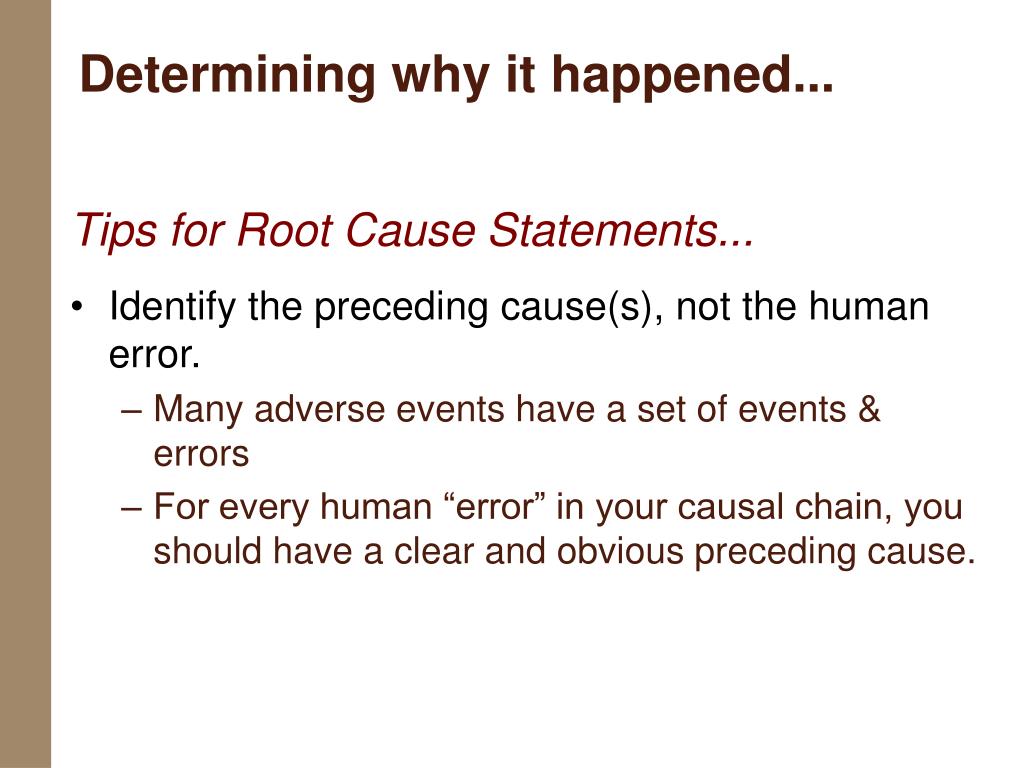 Determining why it happened...

Tips for Root Cause Statements...

• Identify the preceding cause(s), not the human error.
  – Many adverse events have a set of events & errors
  – For every human “error” in your causal chain, you should have a clear and obvious preceding cause.